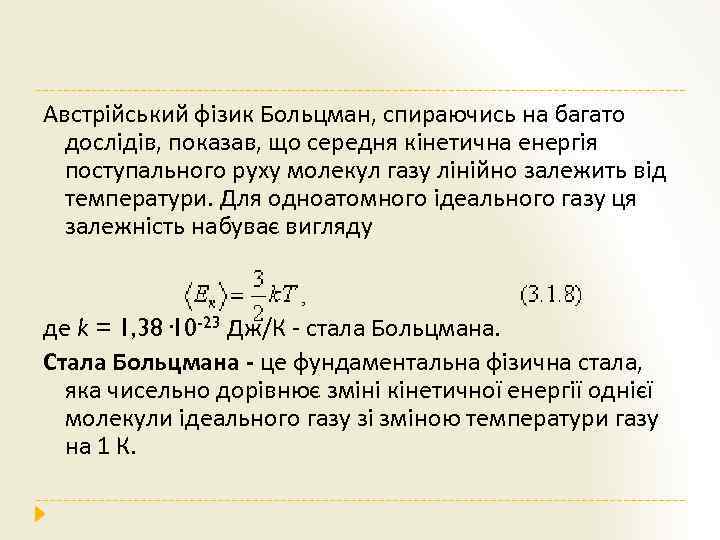 Австрійський фізик Больцман, спираючись на багато дослідів, показав, що середня кінетична енергія поступального руху молекул газу лінійно залежить від температури. Для одноатомного ідеального газу ця залежність набуває вигляду

$\langle E_к \rangle = \frac{3}{2}kT$, (3.1.8)

де $k = 1,38 \cdot 10^{-23}$ Дж/К - стала Больцмана.

Стала Больцмана - це фундаментальна фізична стала, яка чисельно дорівнює зміні кінетичної енергії однієї молекули ідеального газу зі зміною температури газу на 1 К.